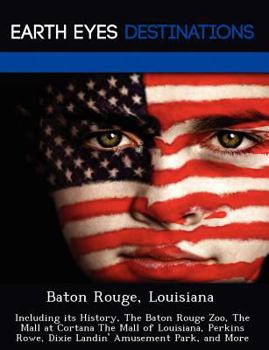 EARTH EYES DESTINATIONS

Baton Rouge, Louisiana

Including its History, The Baton Rouge Zoo, The Mall at Cortana The Mall of Louisiana, Perkins Rowe, Dixie Landin' Amusement Park, and More